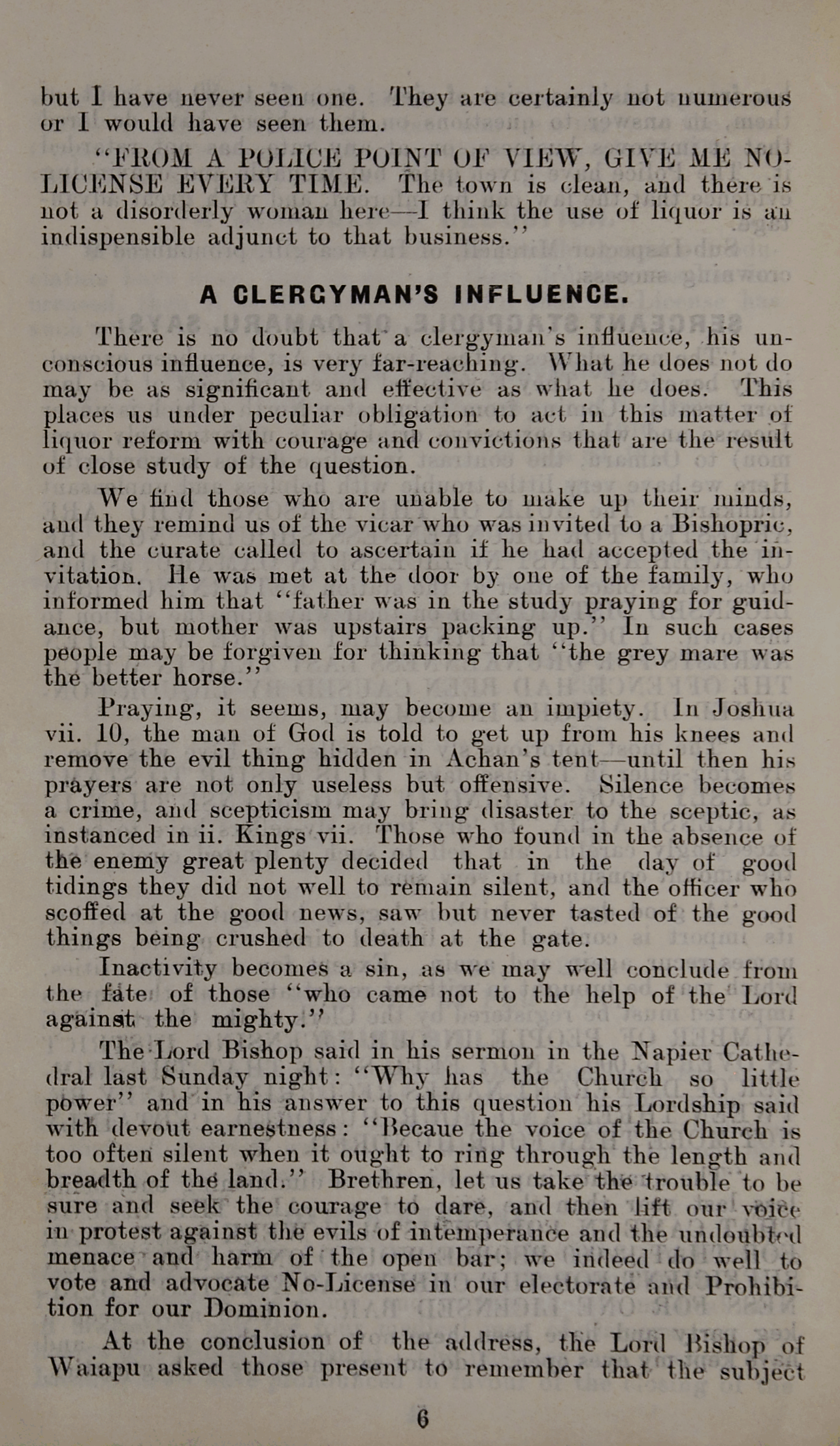 but I have never seen one. They are certainly not numerous or I would have seen them.

"FROM A POLICE POINT OF VIEW, GIVE ME NO-LICENSE EVERY TIME. The town is clean, and there is not a disorderly woman here—I think the use of liquor is an indispensible adjunct to that business."

A CLERGYMAN'S INFLUENCE.

There is no doubt that a clergyman's influence, his unconscious influence, is very far-reaching. What he does not do may be as significant and effective as what he does. This places us under peculiar obligation to act in this matter of liquor reform with courage and convictions that are the result of close study of the question.

We find those who are unable to make up their minds, and they remind us of the vicar who was invited to a Bishopric, and the curate called to ascertain if he had accepted the invitation. He was met at the door by one of the family, who informed him that "father was in the study praying for guidance, but mother was upstairs packing up." In such cases people may be forgiven for thinking that "the grey mare was the better horse."

Praying, it seems, may become an impiety. In Joshua vii. 10, the man of God is told to get up from his knees and remove the evil thing hidden in Achan's tent—until then his prayers are not only useless but offensive. Silence becomes a crime, and scepticism may bring disaster to the sceptic, as instanced in ii. Kings vii. Those who found in the absence of the enemy great plenty decided that in the day of good tidings they did not well to remain silent, and the officer who scoffed at the good news, saw but never tasted of the good things being crushed to death at the gate.

Inactivity becomes a sin, as we may well conclude from the fate of those "who came not to the help of the Lord against the mighty."

The Lord Bishop said in his sermon in the Napier Cathedral last Sunday night: "Why has the Church so little power" and in his answer to this question his Lordship said with devout earnestness: "Becaue the voice of the Church is too often silent when it ought to ring through the length and breadth of the land." Brethren, let us take the trouble to be sure and seek the courage to dare, and then lift our voice in protest against the evils of intemperance and the undoubted menace and harm of the open bar; we indeed do well to vote and advocate No-License in our electorate and Prohibition for our Dominion.

At the conclusion of the address, the Lord Bishop of Waiapu asked those present to remember that the subject

6